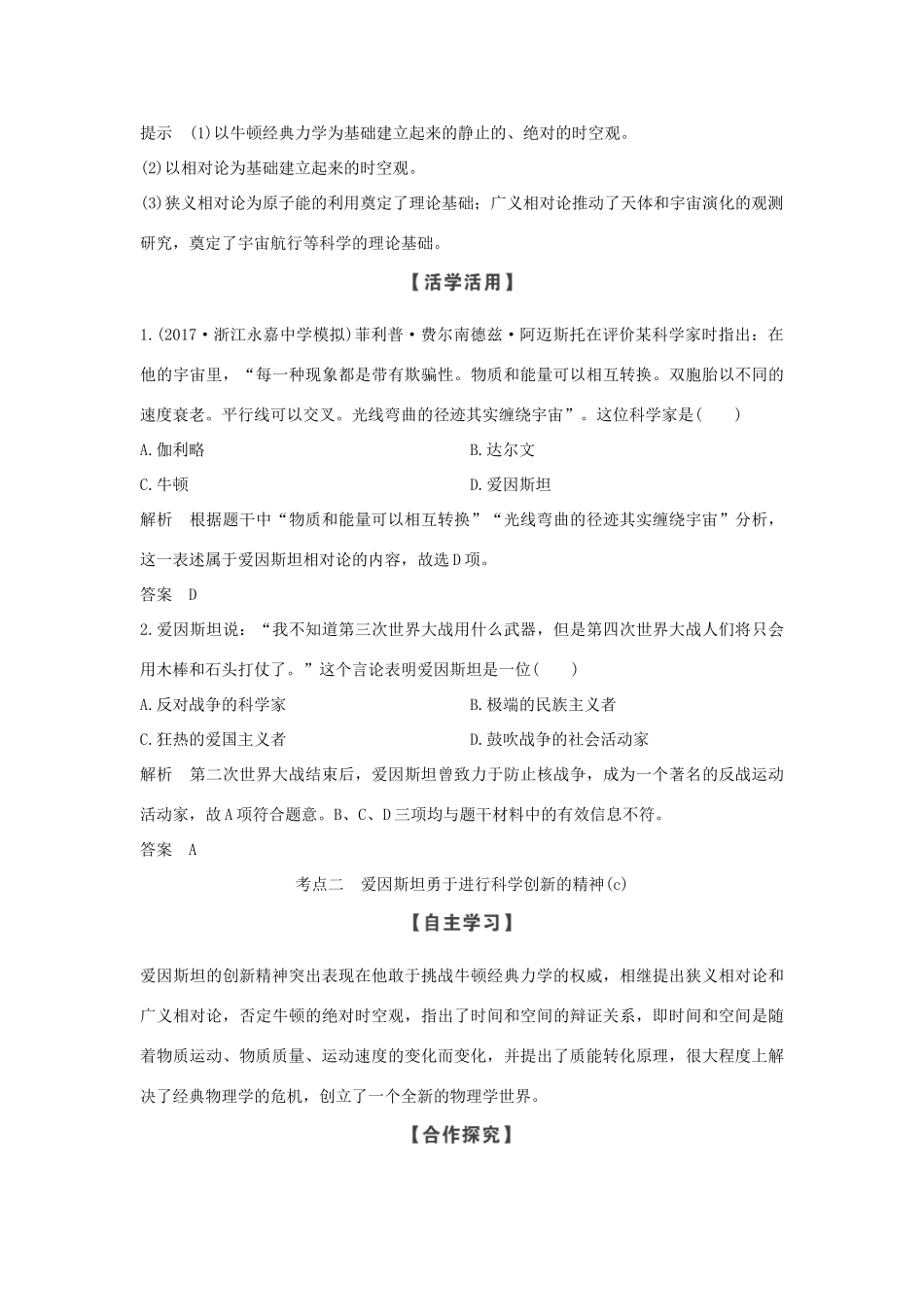 提示　(1)以牛顿经典力学为基础建立起来的静止的、绝对的时空观。
(2)以相对论为基础建立起来的时空观。
(3)狭义相对论为原子能的利用奠定了理论基础；广义相对论推动了天体和宇宙演化的观测研究，奠定了宇宙航行等科学的理论基础。

【活学活用】

1.(2017·浙江永嘉中学模拟)菲利普·费尔南德兹·阿迈斯托在评价某科学家时指出：在他的宇宙里，“每一种现象都是带有欺骗性。物质和能量可以相互转换。双胞胎以不同的速度衰老。平行线可以交叉。光线弯曲的径迹其实缠绕宇宙”。这位科学家是(　　)
A.伽利略　　B.达尔文
C.牛顿　　D.爱因斯坦
解析　根据题干中“物质和能量可以相互转换”“光线弯曲的径迹其实缠绕宇宙”分析，这一表述属于爱因斯坦相对论的内容，故选D项。
答案　D
2.爱因斯坦说：“我不知道第三次世界大战用什么武器，但是第四次世界大战人们将只会用木棒和石头打仗了。”这个言论表明爱因斯坦是一位(　　)
A.反对战争的科学家　　B.极端的民族主义者
C.狂热的爱国主义者　　D.鼓吹战争的社会活动家
解析　第二次世界大战结束后，爱因斯坦曾致力于防止核战争，成为一个著名的反战运动活动家，故A项符合题意。B、C、D三项均与题干材料中的有效信息不符。
答案　A

考点二　爱因斯坦勇于进行科学创新的精神(c)

【自主学习】

爱因斯坦的创新精神突出表现在他敢于挑战牛顿经典力学的权威，相继提出狭义相对论和广义相对论，否定牛顿的绝对时空观，指出了时间和空间的辩证关系，即时间和空间是随着物质运动、物质质量、运动速度的变化而变化，并提出了质能转化原理，很大程度上解决了经典物理学的危机，创立了一个全新的物理学世界。

【合作探究】